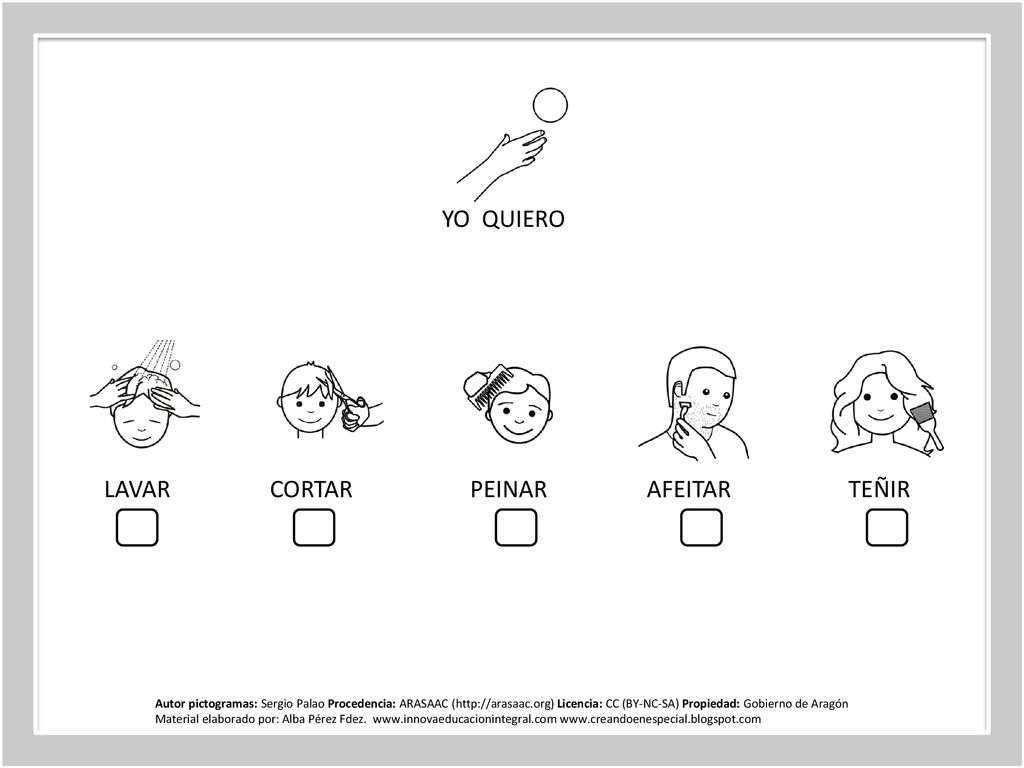 YO QUIERO

LAVAR CORTAR PEINAR AFEITAR TEÑIR

Autor pictogramas: Sergio Palao Procedencia: ARASAAC (http://arasaac.org) Licencia: CC (BY-NC-SA) Propiedad: Gobierno de Aragón
Material elaborado por: Alba Pérez Fdez. www.innovaeducacionintegral.com www.creandoenespecial.blogspot.com